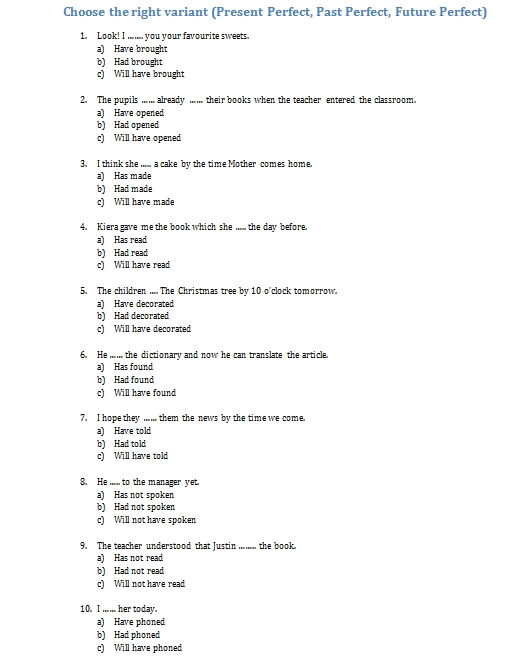 Choose the right variant (Present Perfect, Past Perfect, Future Perfect)

1. Look! I ........ you your favourite sweets.
a) Have brought
b) Had brought
c) Will have brought

2. The pupils ...... already ...... their books when the teacher entered the classroom.
a) Have opened
b) Had opened
c) Will have opened

3. I think she ..... a cake by the time Mother comes home.
a) Has made
b) Had made
c) Will have made

4. Kiera gave me the book which she ..... the day before.
a) Has read
b) Had read
c) Will have read

5. The children .... The Christmas tree by 10 o'clock tomorrow.
a) Have decorated
b) Had decorated
c) Will have decorated

6. He ...... the dictionary and now he can translate the article.
a) Has found
b) Had found
c) Will have found

7. I hope they ...... them the news by the time we come.
a) Have told
b) Had told
c) Will have told

8. He ..... to the manager yet.
a) Has not spoken
b) Had not spoken
c) Will not have spoken

9. The teacher understood that Justin ........ the book.
a) Has not read
b) Had not read
c) Will not have read

10. I ...... her today.
a) Have phoned
b) Had phoned
c) Will have phoned